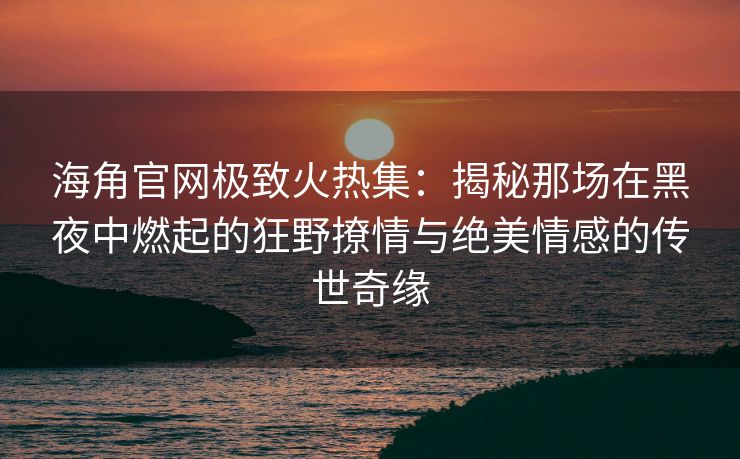 海角官网极致火热集：揭秘那场在黑夜中燃起的狂野撩情与绝美情感的传世奇缘